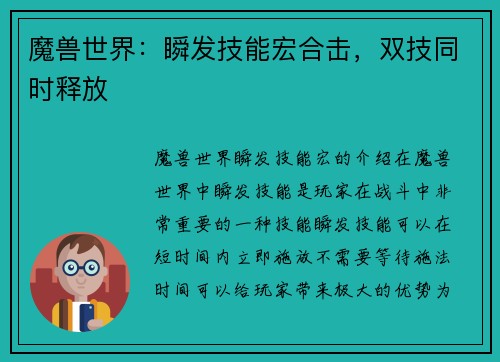 魔兽世界：瞬发技能宏合击，双技同时释放

魔兽世界瞬发技能宏的介绍在魔兽世界中瞬发技能是玩家在战斗中非常重要的一种技能瞬发技能可以在短时间内立即施放不需要等待施法时间可以给玩家带来极大的优势为